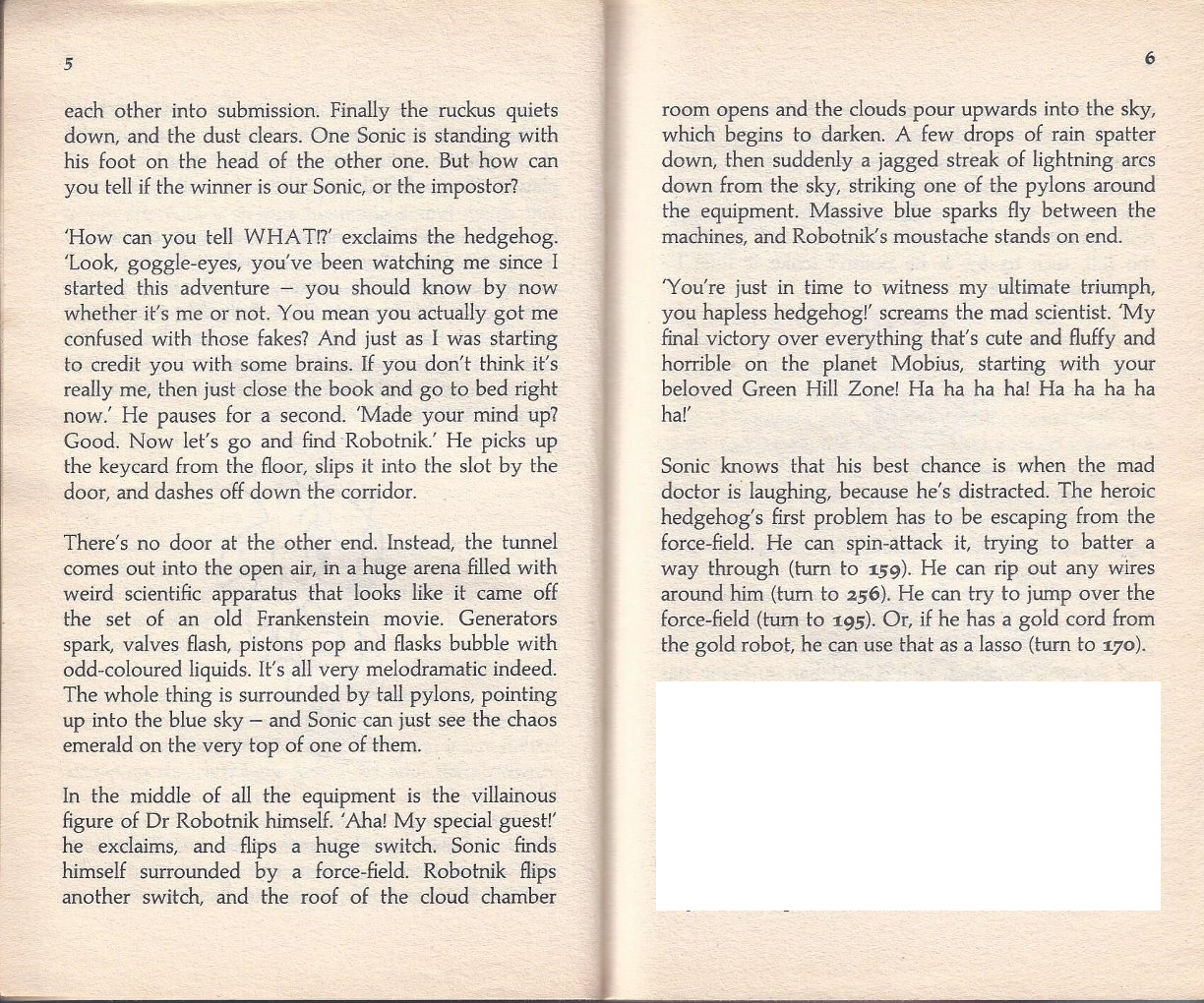 5

each other into submission. Finally the ruckus quiets down, and the dust clears. One Sonic is standing with his foot on the head of the other one. But how can you tell if the winner is our Sonic, or the impostor?

'How can you tell WHAT!?' exclaims the hedgehog. 'Look, goggle-eyes, you've been watching me since I started this adventure – you should know by now whether it's me or not. You mean you actually got me confused with those fakes? And just as I was starting to credit you with some brains. If you don't think it's really me, then just close the book and go to bed right now.' He pauses for a second. 'Made your mind up? Good. Now let's go and find Robotnik.' He picks up the keycard from the floor, slips it into the slot by the door, and dashes off down the corridor.

There's no door at the other end. Instead, the tunnel comes out into the open air, in a huge arena filled with weird scientific apparatus that looks like it came off the set of an old Frankenstein movie. Generators spark, valves flash, pistons pop and flasks bubble with odd-coloured liquids. It's all very melodramatic indeed. The whole thing is surrounded by tall pylons, pointing up into the blue sky – and Sonic can just see the chaos emerald on the very top of one of them.

In the middle of all the equipment is the villainous figure of Dr Robotnik himself. 'Aha! My special guest!' he exclaims, and flips a huge switch. Sonic finds himself surrounded by a force-field. Robotnik flips another switch, and the roof of the cloud chamber

6

room opens and the clouds pour upwards into the sky, which begins to darken. A few drops of rain spatter down, then suddenly a jagged streak of lightning arcs down from the sky, striking one of the pylons around the equipment. Massive blue sparks fly between the machines, and Robotnik's moustache stands on end.

'You're just in time to witness my ultimate triumph, you hapless hedgehog!' screams the mad scientist. 'My final victory over everything that's cute and fluffy and horrible on the planet Mobius, starting with your beloved Green Hill Zone! Ha ha ha ha! Ha ha ha ha ha!'

Sonic knows that his best chance is when the mad doctor is laughing, because he's distracted. The heroic hedgehog's first problem has to be escaping from the force-field. He can spin-attack it, trying to batter a way through (turn to 159). He can rip out any wires around him (turn to 256). He can try to jump over the force-field (turn to 195). Or, if he has a gold cord from the gold robot, he can use that as a lasso (turn to 170).